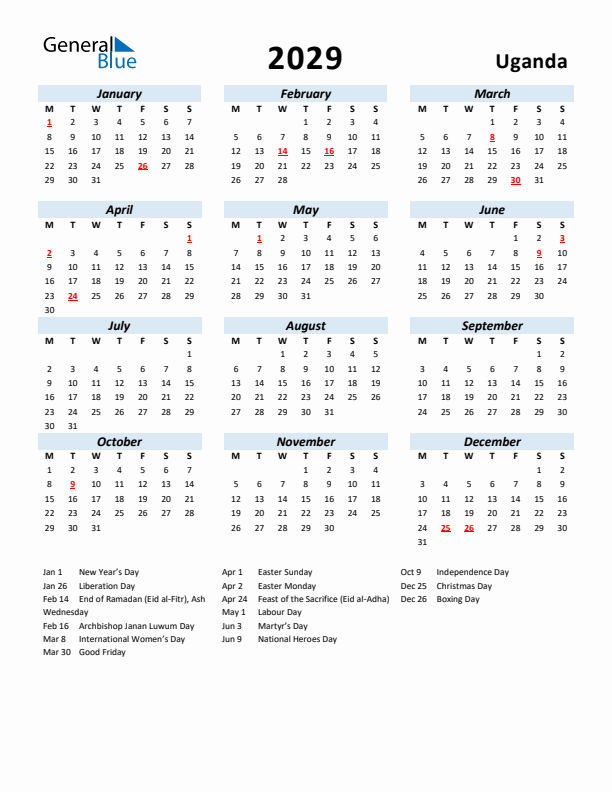 General Blue

2029

Uganda

January

| M | T | W | T | F | S | S |
|---|---|---|---|---|---|---|
| 1 | 2 | 3 | 4 | 5 | 6 | 7 |
| 8 | 9 | 10 | 11 | 12 | 13 | 14 |
| 15 | 16 | 17 | 18 | 19 | 20 | 21 |
| 22 | 23 | 24 | 25 | 26 | 27 | 28 |
| 29 | 30 | 31 | | | | |

February

| M | T | W | T | F | S | S |
|---|---|---|---|---|---|---|
| | | | 1 | 2 | 3 | 4 |
| 5 | 6 | 7 | 8 | 9 | 10 | 11 |
| 12 | 13 | 14 | 15 | 16 | 17 | 18 |
| 19 | 20 | 21 | 22 | 23 | 24 | 25 |
| 26 | 27 | 28 | | | | |

March

| M | T | W | T | F | S | S |
|---|---|---|---|---|---|---|
| | | | 1 | 2 | 3 | 4 |
| 5 | 6 | 7 | 8 | 9 | 10 | 11 |
| 12 | 13 | 14 | 15 | 16 | 17 | 18 |
| 19 | 20 | 21 | 22 | 23 | 24 | 25 |
| 26 | 27 | 28 | 29 | 30 | 31 | |

April

| M | T | W | T | F | S | S |
|---|---|---|---|---|---|---|
| | | | | | | 1 |
| 2 | 3 | 4 | 5 | 6 | 7 | 8 |
| 9 | 10 | 11 | 12 | 13 | 14 | 15 |
| 16 | 17 | 18 | 19 | 20 | 21 | 22 |
| 23 | 24 | 25 | 26 | 27 | 28 | 29 |
| 30 | | | | | | |

May

| M | T | W | T | F | S | S |
|---|---|---|---|---|---|---|
| | 1 | 2 | 3 | 4 | 5 | 6 |
| 7 | 8 | 9 | 10 | 11 | 12 | 13 |
| 14 | 15 | 16 | 17 | 18 | 19 | 20 |
| 21 | 22 | 23 | 24 | 25 | 26 | 27 |
| 28 | 29 | 30 | 31 | | | |

June

| M | T | W | T | F | S | S |
|---|---|---|---|---|---|---|
| | | | | 1 | 2 | 3 |
| 4 | 5 | 6 | 7 | 8 | 9 | 10 |
| 11 | 12 | 13 | 14 | 15 | 16 | 17 |
| 18 | 19 | 20 | 21 | 22 | 23 | 24 |
| 25 | 26 | 27 | 28 | 29 | 30 | |

July

| M | T | W | T | F | S | S |
|---|---|---|---|---|---|---|
| | | | | | | 1 |
| 2 | 3 | 4 | 5 | 6 | 7 | 8 |
| 9 | 10 | 11 | 12 | 13 | 14 | 15 |
| 16 | 17 | 18 | 19 | 20 | 21 | 22 |
| 23 | 24 | 25 | 26 | 27 | 28 | 29 |
| 30 | 31 | | | | | |

August

| M | T | W | T | F | S | S |
|---|---|---|---|---|---|---|
| | | 1 | 2 | 3 | 4 | 5 |
| 6 | 7 | 8 | 9 | 10 | 11 | 12 |
| 13 | 14 | 15 | 16 | 17 | 18 | 19 |
| 20 | 21 | 22 | 23 | 24 | 25 | 26 |
| 27 | 28 | 29 | 30 | 31 | | |

September

| M | T | W | T | F | S | S |
|---|---|---|---|---|---|---|
| | | | | | 1 | 2 |
| 3 | 4 | 5 | 6 | 7 | 8 | 9 |
| 10 | 11 | 12 | 13 | 14 | 15 | 16 |
| 17 | 18 | 19 | 20 | 21 | 22 | 23 |
| 24 | 25 | 26 | 27 | 28 | 29 | 30 |

October

| M | T | W | T | F | S | S |
|---|---|---|---|---|---|---|
| 1 | 2 | 3 | 4 | 5 | 6 | 7 |
| 8 | 9 | 10 | 11 | 12 | 13 | 14 |
| 15 | 16 | 17 | 18 | 19 | 20 | 21 |
| 22 | 23 | 24 | 25 | 26 | 27 | 28 |
| 29 | 30 | 31 | | | | |

November

| M | T | W | T | F | S | S |
|---|---|---|---|---|---|---|
| | | | 1 | 2 | 3 | 4 |
| 5 | 6 | 7 | 8 | 9 | 10 | 11 |
| 12 | 13 | 14 | 15 | 16 | 17 | 18 |
| 19 | 20 | 21 | 22 | 23 | 24 | 25 |
| 26 | 27 | 28 | 29 | 30 | | |

December

| M | T | W | T | F | S | S |
|---|---|---|---|---|---|---|
| | | | | | 1 | 2 |
| 3 | 4 | 5 | 6 | 7 | 8 | 9 |
| 10 | 11 | 12 | 13 | 14 | 15 | 16 |
| 17 | 18 | 19 | 20 | 21 | 22 | 23 |
| 24 | 25 | 26 | 27 | 28 | 29 | 30 |
| 31 | | | | | | |

Jan 1 New Year's Day
Jan 26 Liberation Day
Feb 14 End of Ramadan (Eid al-Fitr), Ash Wednesday
Feb 16 Archbishop Janan Luwum Day
Mar 8 International Women's Day
Mar 30 Good Friday

Apr 1 Easter Sunday
Apr 2 Easter Monday
Apr 24 Feast of the Sacrifice (Eid al-Adha)
May 1 Labour Day
Jun 3 Martyr's Day
Jun 9 National Heroes Day

Oct 9 Independence Day
Dec 25 Christmas Day
Dec 26 Boxing Day